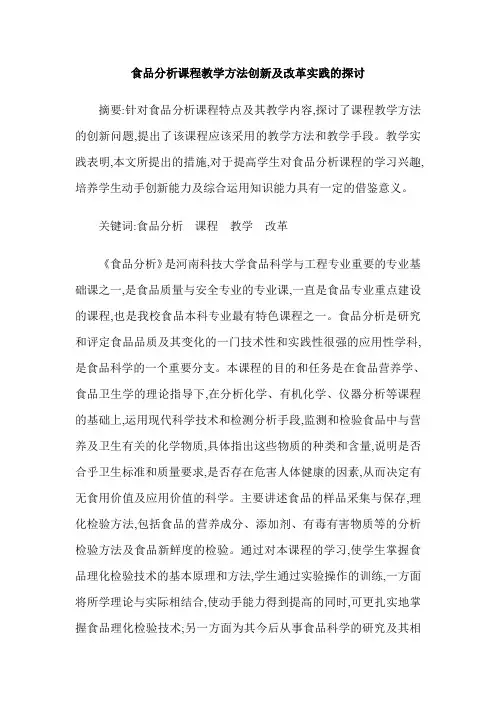 食品分析课程教学方法创新及改革实践的探讨

摘要:针对食品分析课程特点及其教学内容,探讨了课程教学方法的创新问题,提出了该课程应该采用的教学方法和教学手段。教学实践表明,本文所提出的措施,对于提高学生对食品分析课程的学习兴趣,培养学生动手创新能力及综合运用知识能力具有一定的借鉴意义。

关键词:食品分析　课程　教学　改革

《食品分析》是河南科技大学食品科学与工程专业重要的专业基础课之一,是食品质量与安全专业的专业课,一直是食品专业重点建设的课程,也是我校食品本科专业最有特色课程之一。食品分析是研究和评定食品品质及其变化的一门技术性和实践性很强的应用性学科,是食品科学的一个重要分支。本课程的目的和任务是在食品营养学、食品卫生学的理论指导下,在分析化学、有机化学、仪器分析等课程的基础上,运用现代科学技术和检测分析手段,监测和检验食品中与营养及卫生有关的化学物质,具体指出这些物质的种类和含量,说明是否合乎卫生标准和质量要求,是否存在危害人体健康的因素,从而决定有无食用价值及应用价值的科学。主要讲述食品的样品采集与保存,理化检验方法,包括食品的营养成分、添加剂、有毒有害物质等的分析检验方法及食品新鲜度的检验。通过对本课程的学习,使学生掌握食品理化检验技术的基本原理和方法,学生通过实验操作的训练,一方面将所学理论与实际相结合,使动手能力得到提高的同时,可更扎实地掌握食品理化检验技术;另一方面为其今后从事食品科学的研究及其相